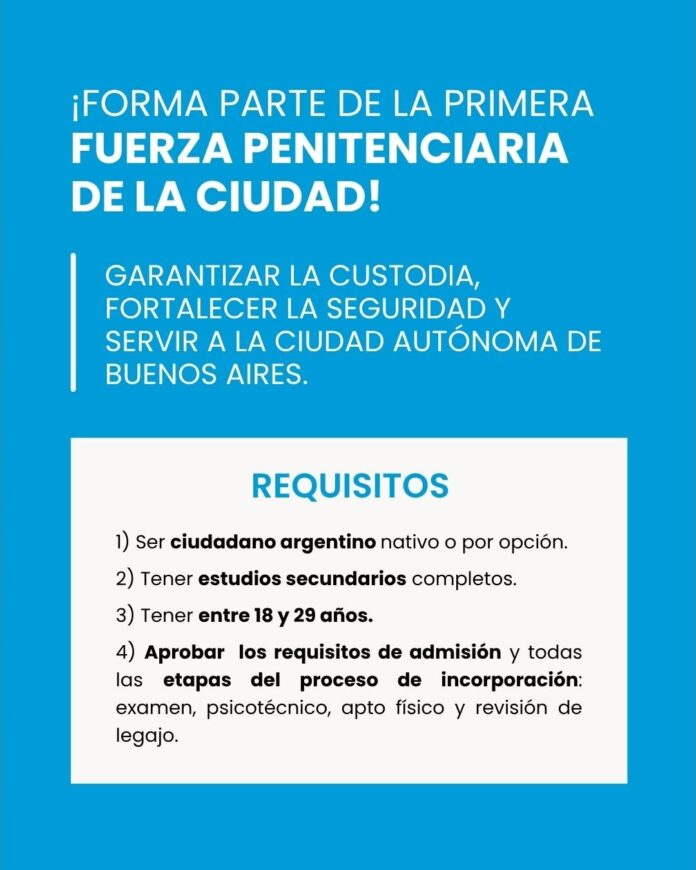 ¡FORMA PARTE DE LA PRIMERA
FUERZA PENITENCIARIA
DE LA CIUDAD!

GARANTIZAR LA CUSTODIA, FORTALECER LA SEGURIDAD Y SERVIR A LA CIUDAD AUTÓNOMA DE BUENOS AIRES.

REQUISITOS

1) Ser ciudadano argentino nativo o por opción.

2) Tener estudios secundarios completos.

3) Tener entre 18 y 29 años.

4) Aprobar los requisitos de admisión y todas las etapas del proceso de incorporación: examen, psicotécnico, apto físico y revisión de legajo.